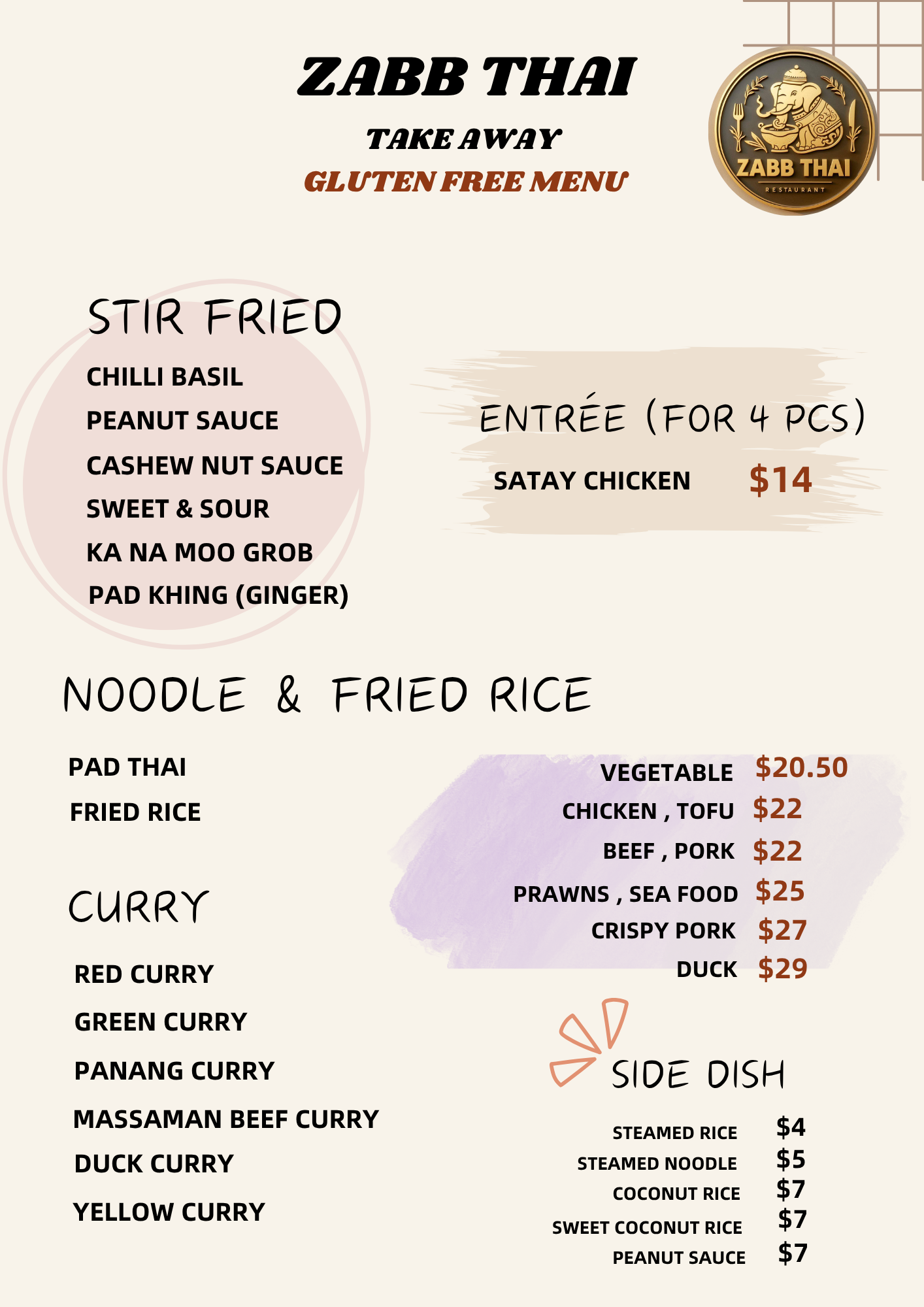 ZABB THAI

TAKE AWAY

GLUTEN FREE MENU

ZABB THAI
RESTAURANT

STIR FRIED

CHILLI BASIL
PEANUT SAUCE
CASHEW NUT SAUCE
SWEET & SOUR
KA NA MOO GROB
PAD KHING (GINGER)

ENTRÉE (FOR 4 PCS)

SATAY CHICKEN $14

NOODLE & FRIED RICE

PAD THAI
FRIED RICE

CURRY

RED CURRY
GREEN CURRY
PANANG CURRY
MASSAMAN BEEF CURRY
DUCK CURRY
YELLOW CURRY

VEGETABLE $20.50
CHICKEN , TOFU $22
BEEF , PORK $22
PRAWNS , SEA FOOD $25
CRISPY PORK $27
DUCK $29

SIDE DISH

STEAMED RICE $4
STEAMED NOODLE $5
COCONUT RICE $7
SWEET COCONUT RICE $7
PEANUT SAUCE $7